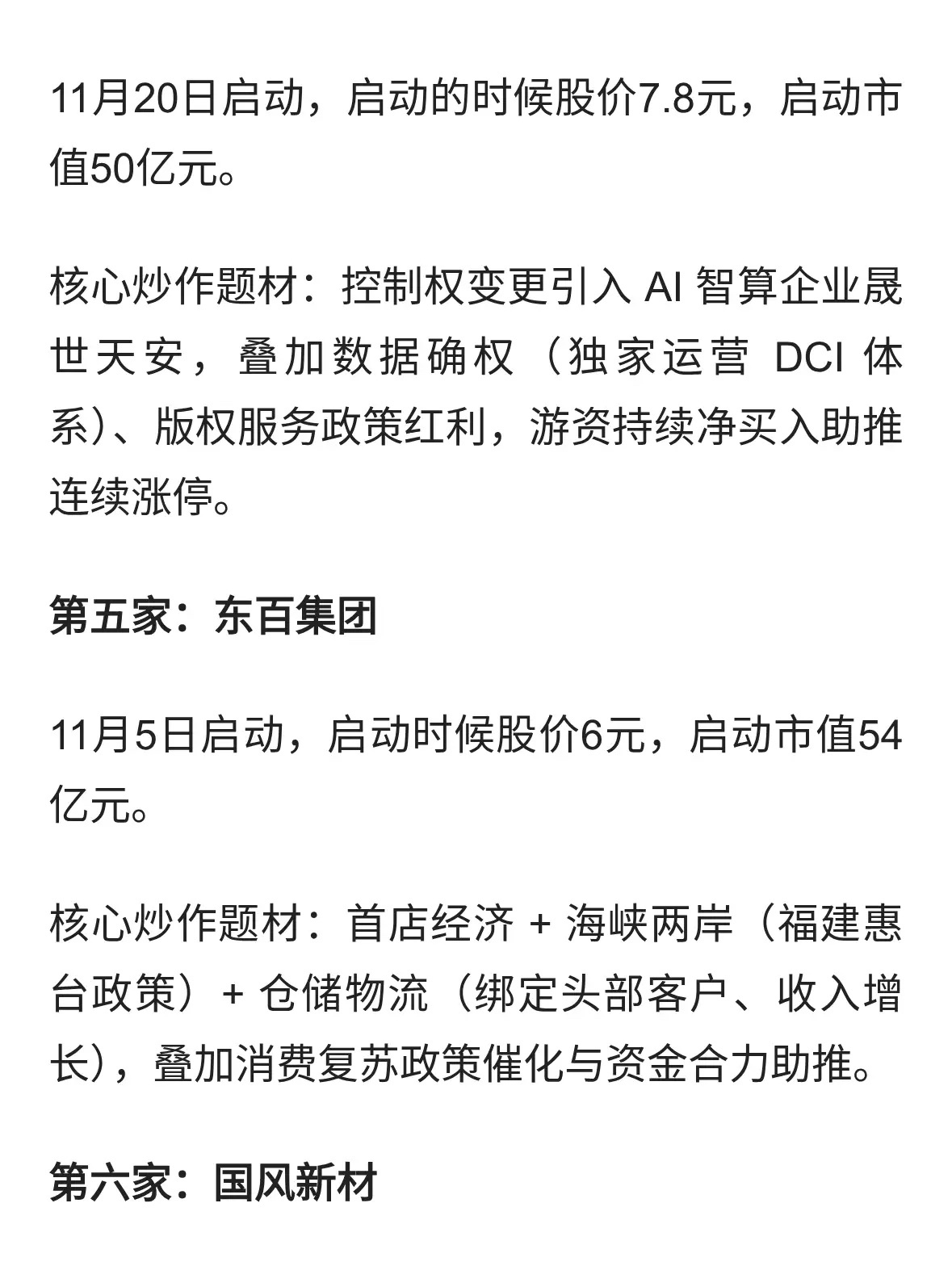 11月20日启动，启动的时候股价7.8元，启动市值50亿元。

核心炒作题材：控制权变更引入 AI 智算企业晟世天安，叠加数据确权（独家运营 DCI 体系）、版权服务政策红利，游资持续净买入助推连续涨停。

第五家：东百集团

11月5日启动，启动时候股价6元，启动市值54亿元。

核心炒作题材：首店经济 + 海峡两岸（福建惠台政策）+ 仓储物流（绑定头部客户、收入增长），叠加消费复苏政策催化与资金合力助推。

第六家：国风新材